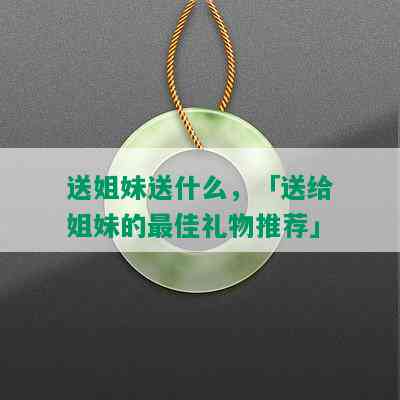 送姐妹送什么，「送给姐妹的最佳礼物推荐」